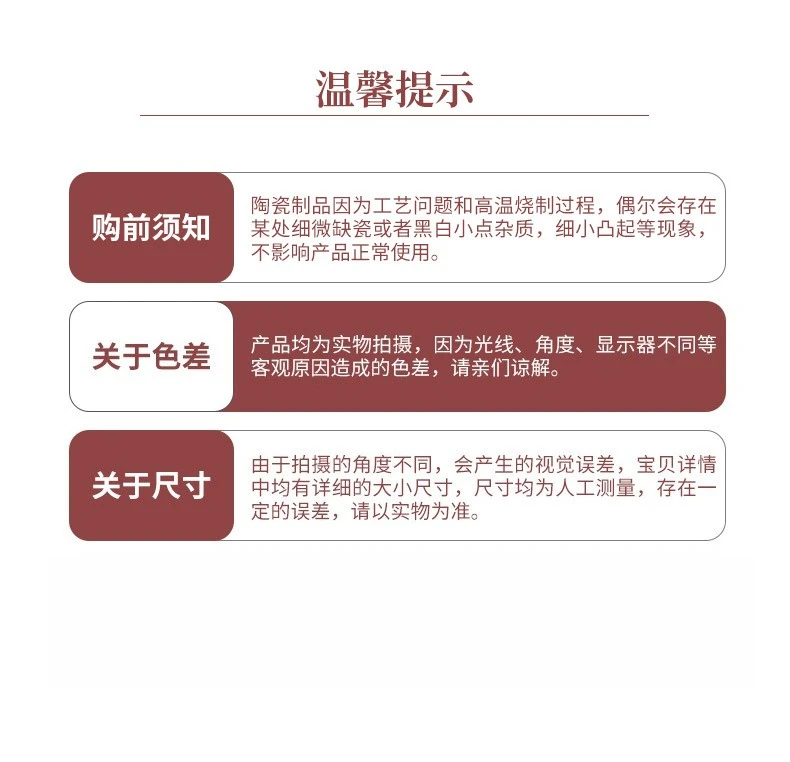 温馨提示

购前须知

陶瓷制品因为工艺问题和高温烧制过程，偶尔会存在某处细微缺瓷或者黑白小点杂质，细小凸起等现象，不影响产品正常使用。

关于色差

产品均为实物拍摄，因为光线、角度、显示器不同等客观原因造成的色差，请亲们谅解。

关于尺寸

由于拍摄的角度不同，会产生的视觉误差，宝贝详情中均有详细的大小尺寸，尺寸均为人工测量，存在一定的误差，请以实物为准。